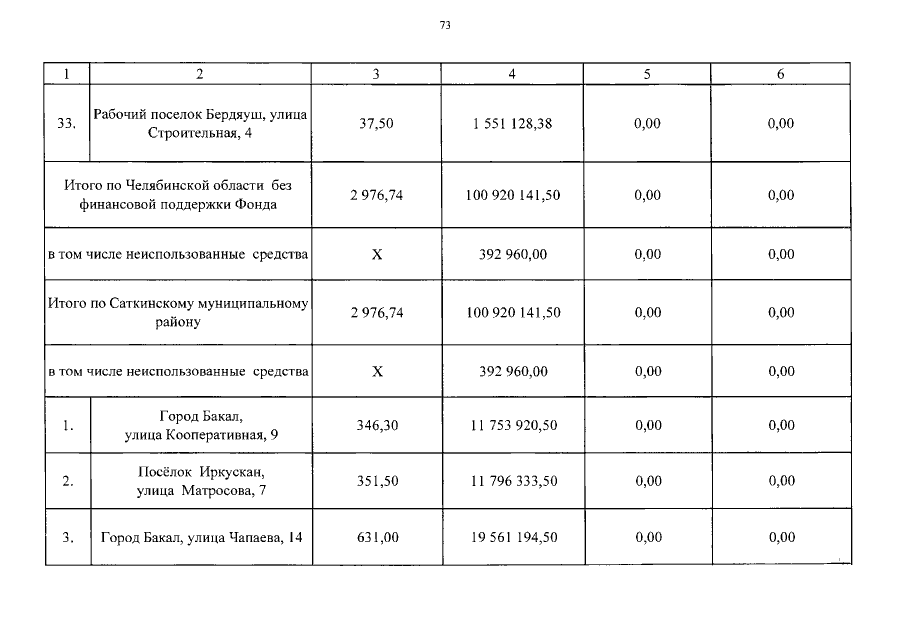 73

| 1 | 2 | 3 | 4 | 5 | 6 |
|---|---|---|---|---|---|
| 33. | Рабочий поселок Бердяуш, улица Строительная, 4 | 37,50 | 1 551 128,38 | 0,00 | 0,00 |
| Итого по Челябинской области без финансовой поддержки Фонда | | 2 976,74 | 100 920 141,50 | 0,00 | 0,00 |
| в том числе неиспользованные средства | | X | 392 960,00 | 0,00 | 0,00 |
| Итого по Саткинскому муниципальному району | | 2 976,74 | 100 920 141,50 | 0,00 | 0,00 |
| в том числе неиспользованные средства | | X | 392 960,00 | 0,00 | 0,00 |
| 1. | Город Бакал, улица Кооперативная, 9 | 346,30 | 11 753 920,50 | 0,00 | 0,00 |
| 2. | Посёлок Иркускан, улица Матросова, 7 | 351,50 | 11 796 333,50 | 0,00 | 0,00 |
| 3. | Город Бакал, улица Чапаева, 14 | 631,00 | 19 561 194,50 | 0,00 | 0,00 |